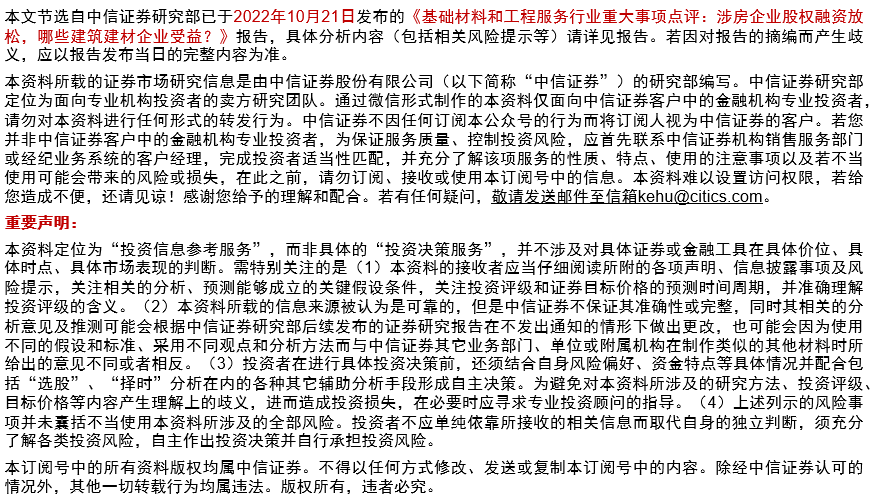 本文节选自中信证券研究部已于2022年10月21日发布的《基础材料和工程服务行业重大事项点评：涉房企业股权融资放松，哪些建筑建材企业受益？》报告，具体分析内容（包括相关风险提示等）请详见报告。若因对报告的摘编而产生歧义，应以报告发布当日的完整内容为准。

本资料所载的证券市场研究信息是由中信证券股份有限公司（以下简称“中信证券”）的研究部编写。中信证券研究部定位为面向专业机构投资者的卖方研究团队。通过微信形式制作的本资料仅面向中信证券客户中的金融机构专业投资者，请勿对本资料进行任何形式的转发行为。中信证券不因任何订阅本公众号的行为而将订阅人视为中信证券的客户。若您并非中信证券客户中的金融机构专业投资者，为保证服务质量、控制投资风险，应首先联系中信证券机构销售服务部门或经纪业务系统的客户经理，完成投资者适当性匹配，并充分了解该项服务的性质、特点、使用的注意事项以及若不当使用可能会带来的风险或损失，在此之前，请勿订阅、接收或使用本订阅号中的信息。本资料难以设置访问权限，若给您造成不便，还请见谅！感谢您给予的理解和配合。若有任何疑问，敬请发送邮件至信箱kehu@citics.com。

重要声明：

本资料定位为“投资信息参考服务”，而非具体的“投资决策服务”，并不涉及对具体证券或金融工具在具体价位、具体时点、具体市场表现的判断。需特别关注的是（1）本资料的接收者应当仔细阅读所附的各项声明、信息披露事项及风险提示，关注相关的分析、预测能够成立的关键假设条件，关注投资评级和证券目标价格的预测时间周期，并准确理解投资评级的含义。（2）本资料所载的信息来源被认为是可靠的，但是中信证券不保证其准确性或完整，同时其相关的分析意见及推测可能会根据中信证券研究部后续发布的证券研究报告在不发出通知的情形下做出更改，也可能会因为使用不同的假设和标准、采用不同观点和分析方法而与中信证券其它业务部门、单位或附属机构在制作类似的其他材料时所给出的意见不同或者相反。（3）投资者在进行具体投资决策前，还须结合自身风险偏好、资金特点等具体情况并配合包括“选股”、“择时”分析在内的各种其它辅助分析手段形成自主决策。为避免对本资料所涉及的研究方法、投资评级、目标价格等内容产生理解上的歧义，进而造成投资损失，在必要时应寻求专业投资顾问的指导。（4）上述列示的风险事项并未囊括不当使用本资料所涉及的全部风险。投资者不应单纯依靠所接收的相关信息而取代自身的独立判断，须充分了解各类投资风险，自主作出投资决策并自行承担投资风险。

本订阅号中的所有资料版权均属中信证券。不得以任何方式修改、发送或复制本订阅号中的内容。除经中信证券认可的情况外，其他一切转载行为均属违法。版权所有，违者必究。